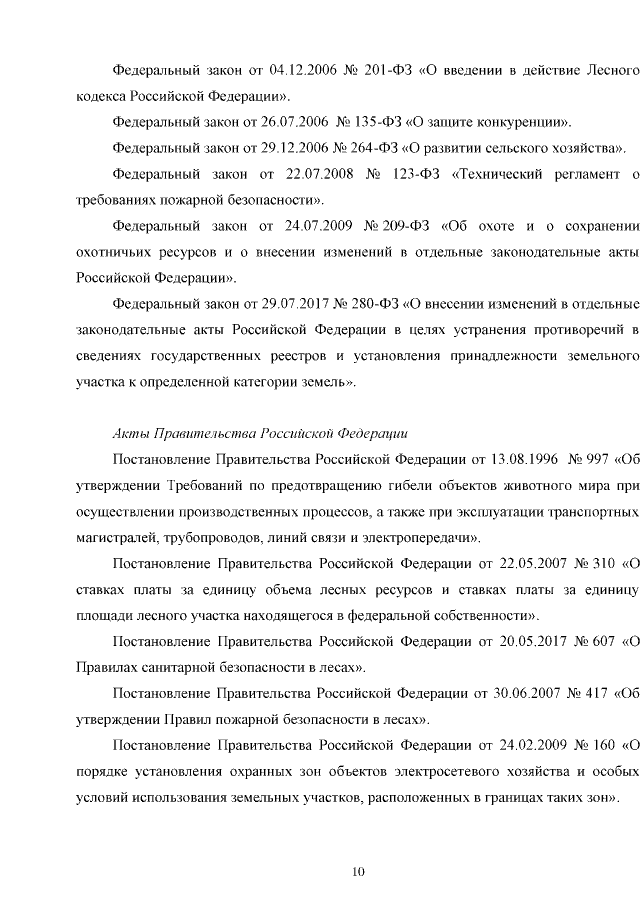 Федеральный закон от 04.12.2006 № 201-ФЗ «О введении в действие Лесного кодекса Российской Федерации».

Федеральный закон от 26.07.2006 № 135-ФЗ «О защите конкуренции».

Федеральный закон от 29.12.2006 № 264-ФЗ «О развитии сельского хозяйства».

Федеральный закон от 22.07.2008 № 123-ФЗ «Технический регламент о требованиях пожарной безопасности».

Федеральный закон от 24.07.2009 № 209-ФЗ «Об охоте и о сохранении охотничьих ресурсов и о внесении изменений в отдельные законодательные акты Российской Федерации».

Федеральный закон от 29.07.2017 № 280-ФЗ «О внесении изменений в отдельные законодательные акты Российской Федерации в целях устранения противоречий в сведениях государственных реестров и установления принадлежности земельного участка к определенной категории земель».

Акты Правительства Российской Федерации

Постановление Правительства Российской Федерации от 13.08.1996 № 997 «Об утверждении Требований по предотвращению гибели объектов животного мира при осуществлении производственных процессов, а также при эксплуатации транспортных магистралей, трубопроводов, линий связи и электропередачи».

Постановление Правительства Российской Федерации от 22.05.2007 № 310 «О ставках платы за единицу объема лесных ресурсов и ставках платы за единицу площади лесного участка находящегося в федеральной собственности».

Постановление Правительства Российской Федерации от 20.05.2017 № 607 «О Правилах санитарной безопасности в лесах».

Постановление Правительства Российской Федерации от 30.06.2007 № 417 «Об утверждении Правил пожарной безопасности в лесах».

Постановление Правительства Российской Федерации от 24.02.2009 № 160 «О порядке установления охранных зон объектов электросетевого хозяйства и особых условий использования земельных участков, расположенных в границах таких зон».

10